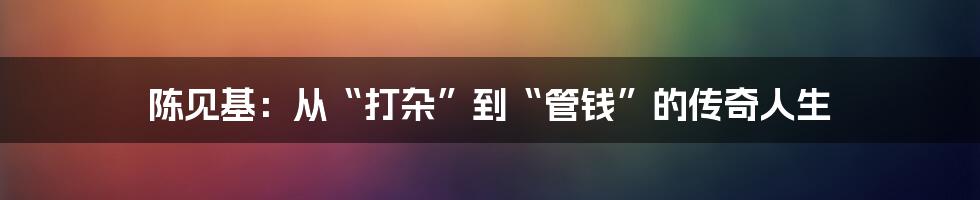 陈见基：从“打杂”到“管钱”的传奇人生